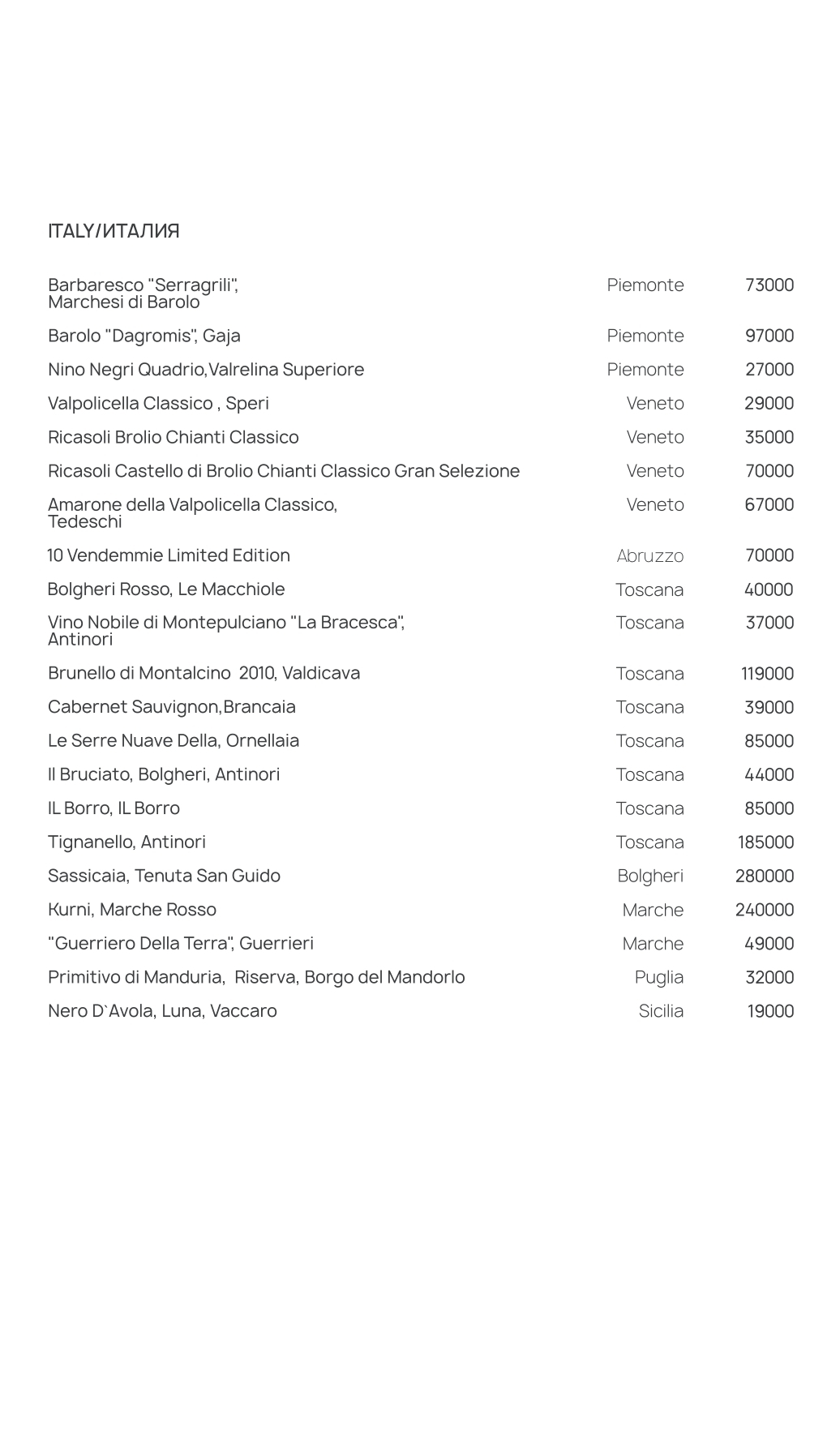 ITALY/ИТАЛИЯ

| | | |
|---|---|---|
| Barbaresco "Serragrili", Marchesi di Barolo | Piemonte | 73000 |
| Barolo "Dagromis", Gaja | Piemonte | 97000 |
| Nino Negri Quadrio,Valrelina Superiore | Piemonte | 27000 |
| Valpolicella Classico , Speri | Veneto | 29000 |
| Ricasoli Brolio Chianti Classico | Veneto | 35000 |
| Ricasoli Castello di Brolio Chianti Classico Gran Selezione | Veneto | 70000 |
| Amarone della Valpolicella Classico, Tedeschi | Veneto | 67000 |
| 10 Vendemmie Limited Edition | Abruzzo | 70000 |
| Bolgheri Rosso, Le Macchiole | Toscana | 40000 |
| Vino Nobile di Montepulciano "La Bracesca", Antinori | Toscana | 37000 |
| Brunello di Montalcino 2010, Valdicava | Toscana | 119000 |
| Cabernet Sauvignon,Brancaia | Toscana | 39000 |
| Le Serre Nuave Della, Ornellaia | Toscana | 85000 |
| Il Bruciato, Bolgheri, Antinori | Toscana | 44000 |
| IL Borro, IL Borro | Toscana | 85000 |
| Tignanello, Antinori | Toscana | 185000 |
| Sassicaia, Tenuta San Guido | Bolgheri | 280000 |
| Kurni, Marche Rosso | Marche | 240000 |
| "Guerriero Della Terra", Guerrieri | Marche | 49000 |
| Primitivo di Manduria, Riserva, Borgo del Mandorlo | Puglia | 32000 |
| Nero D`Avola, Luna, Vaccaro | Sicilia | 19000 |